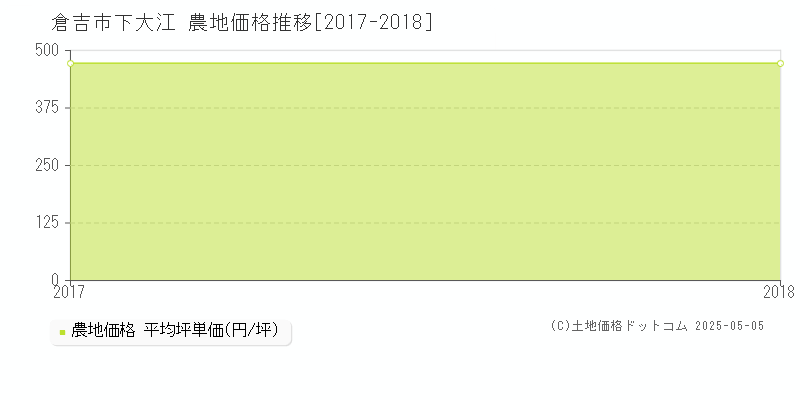 倉吉市下大江 農地価格推移[2017-2018]

500
375
250
125
0
2017
2018

農地価格 平均坪単価(円/坪)

(C)土地価格ドットコム 2025-05-05